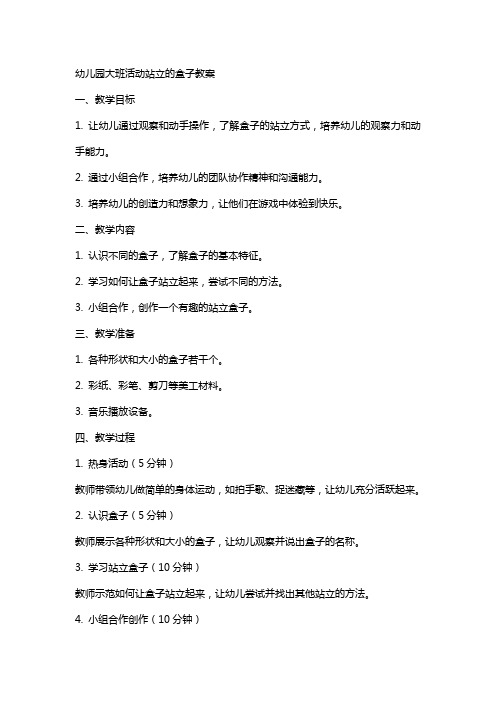 幼儿园大班活动站立的盒子教案

一、教学目标

1. 让幼儿通过观察和动手操作，了解盒子的站立方式，培养幼儿的观察力和动手能力。

2. 通过小组合作，培养幼儿的团队协作精神和沟通能力。

3. 培养幼儿的创造力和想象力，让他们在游戏中体验到快乐。

二、教学内容

1. 认识不同的盒子，了解盒子的基本特征。

2. 学习如何让盒子站立起来，尝试不同的方法。

3. 小组合作，创作一个有趣的站立盒子。

三、教学准备

1. 各种形状和大小的盒子若干个。

2. 彩纸、彩笔、剪刀等美工材料。

3. 音乐播放设备。

四、教学过程

1. 热身活动（5分钟）

教师带领幼儿做简单的身体运动，如拍手歌、捉迷藏等，让幼儿充分活跃起来。

2. 认识盒子（5分钟）

教师展示各种形状和大小的盒子，让幼儿观察并说出盒子的名称。

3. 学习站立盒子（10分钟）

教师示范如何让盒子站立起来，让幼儿尝试并找出其他站立的方法。

4. 小组合作创作（10分钟）